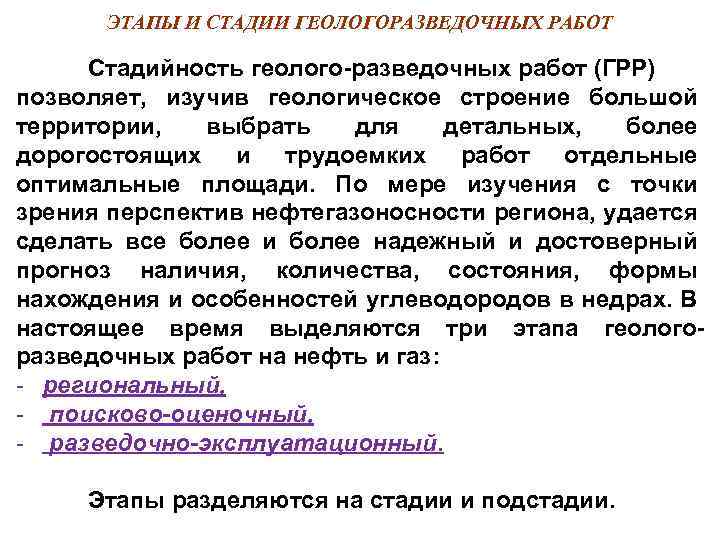 ЭТАПЫ И СТАДИИ ГЕОЛОГОРАЗВЕДОЧНЫХ РАБОТ

Стадийность геолого-разведочных работ (ГРР) позволяет, изучив геологическое строение большой территории, выбрать для детальных, более дорогостоящих и трудоемких работ отдельные оптимальные площади. По мере изучения с точки зрения перспектив нефтегазоносности региона, удается сделать все более и более надежный и достоверный прогноз наличия, количества, состояния, формы нахождения и особенностей углеводородов в недрах. В настоящее время выделяются три этапа геолого-разведочных работ на нефть и газ:
- региональный,
- поисково-оценочный,
- разведочно-эксплуатационный.

Этапы разделяются на стадии и подстадии.